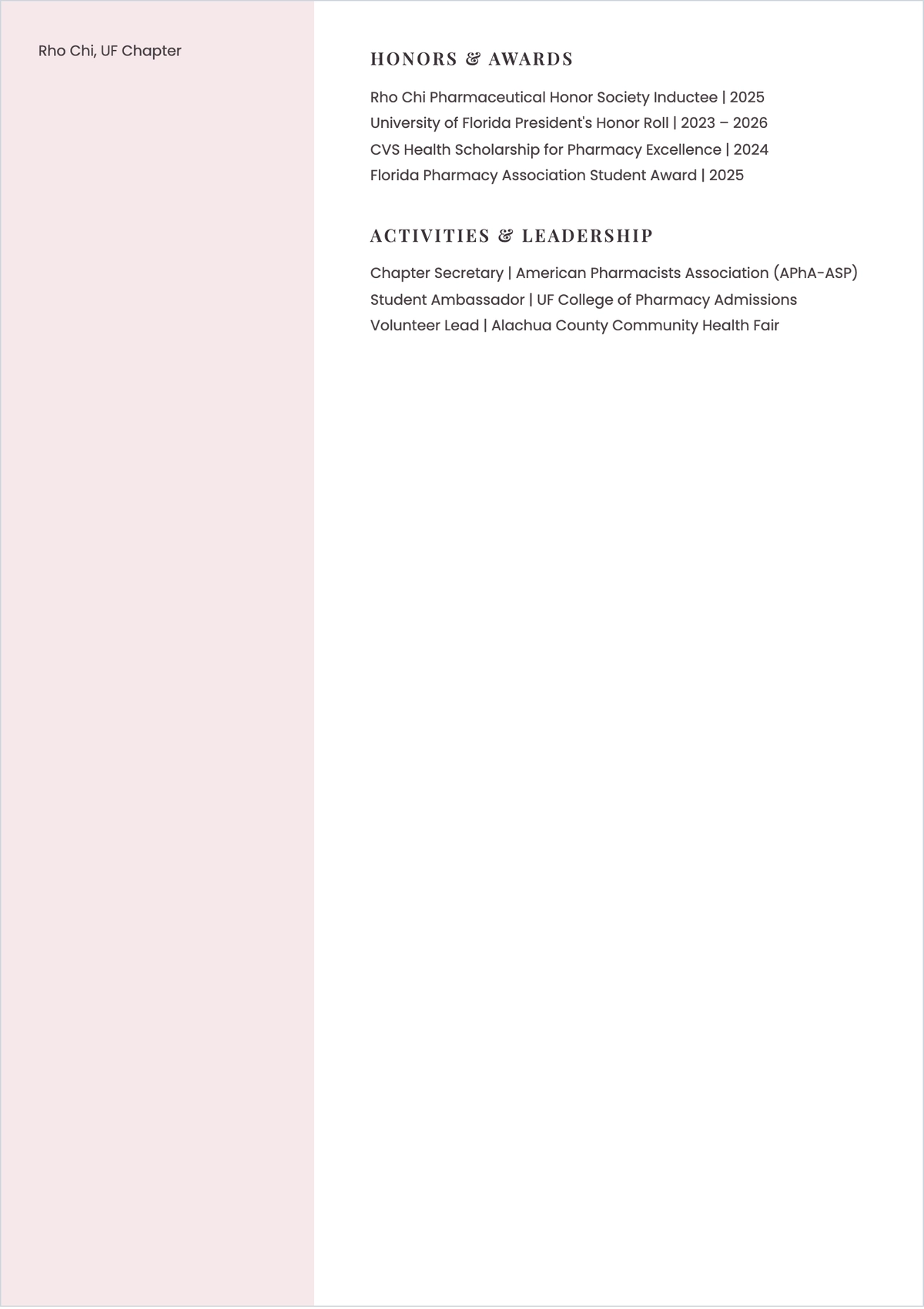 Rho Chi, UF Chapter

HONORS & AWARDS

Rho Chi Pharmaceutical Honor Society Inductee | 2025
University of Florida President's Honor Roll | 2023 – 2026
CVS Health Scholarship for Pharmacy Excellence | 2024
Florida Pharmacy Association Student Award | 2025

ACTIVITIES & LEADERSHIP

Chapter Secretary | American Pharmacists Association (APhA-ASP)
Student Ambassador | UF College of Pharmacy Admissions
Volunteer Lead | Alachua County Community Health Fair